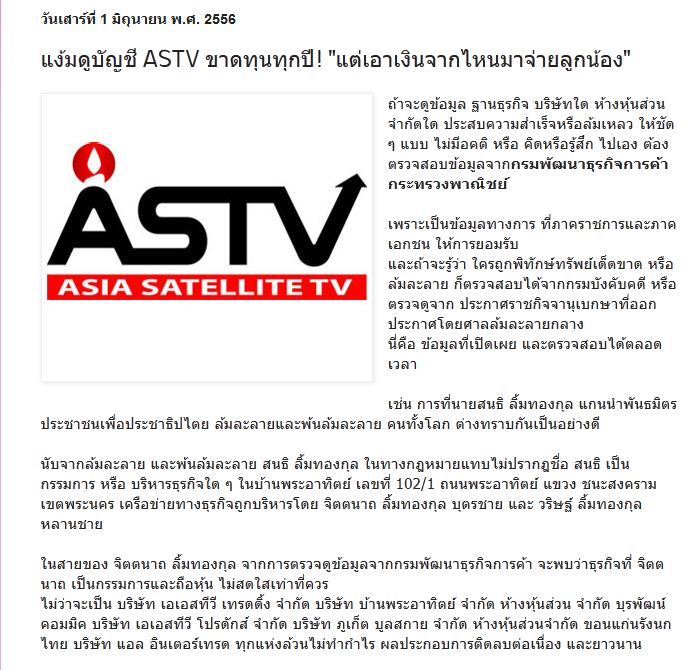 วันเสาร์ที่ 1 มิถุนายน พ.ศ. 2556

แง้มดูบัญชี ASTV ขาดทุนทุกปี! "แต่เอาเงินจากไหนมาจ่ายลูกน้อง"

ASTV
ASIA SATELLITE TV

ถ้าจะดูข้อมูล ฐานธุรกิจ บริษัทใด ห้างหุ้นส่วนจำกัดใด ประสบความสำเร็จหรือล้มเหลว ให้ชัด ๆ แบบ ไม่มีอคติ หรือ คิดหรือรู้สึก ไปเอง ต้องตรวจสอบข้อมูลจากกรมพัฒนาธุรกิจการค้า กระทรวงพาณิชย์

เพราะเป็นข้อมูลทางการ ที่ภาคราชการและภาคเอกชน ให้การยอมรับ
และถ้าจะรู้ว่า ใครถูกพิทักษ์ทรัพย์เด็ดขาด หรือ ล้มละลาย ก็ตรวจสอบได้จากกรมบังคับคดี หรือ ตรวจดูจาก ประกาศราชกิจจานุเบกษาที่ออกประกาศโดยศาลล้มละลายกลาง
นี่คือ ข้อมูลที่เปิดเผย และตรวจสอบได้ตลอดเวลา

เช่น การที่นายสนธิ ลิ้มทองกุล แกนนำพันธมิตรประชาชนเพื่อประชาธิปไตย ล้มละลายและพ้นล้มละลาย คนทั้งโลก ต่างทราบกันเป็นอย่างดี

นับจากล้มละลาย และพ้นล้มละลาย สนธิ ลิ้มทองกุล ในทางกฎหมายแทบไม่ปรากฏชื่อ สนธิ เป็นกรรมการ หรือ บริหารธุรกิจใด ๆ ในบ้านพระอาทิตย์ เลขที่ 102/1 ถนนพระอาทิตย์ แขวง ชนะสงคราม เขตพระนคร เครือข่ายทางธุรกิจถูกบริหารโดย จิตตนาถ ลิ้มทองกุล บุตรชาย และ วริษฐ์ ลิ้มทองกุล หลานชาย

ในสายของ จิตตนาถ ลิ้มทองกุล จากการตรวจดูข้อมูลจากกรมพัฒนาธุรกิจการค้า จะพบว่าธุรกิจที่ จิตตนาถ เป็นกรรมการและถือหุ้น ไม่สดใสเท่าที่ควร
ไม่ว่าจะเป็น บริษัท เอเอสทีวี เทรดดิ้ง จำกัด บริษัท บ้านพระอาทิตย์ จำกัด ห้างหุ้นส่วน จำกัด บุรพัฒน์ คอมมิค บริษัท เอเอสทีวี โปรดักส์ จำกัด บริษัท ภูเก็ต บูลสกาย จำกัด ห้างหุ้นส่วนจำกัด ขอนแก่นรังนกไทย บริษัท แอล อินเตอร์เทรด ทุกแห่งล้วนไม่ทำกำไร ผลประกอบการติดลบต่อเนื่อง และยาวนาน